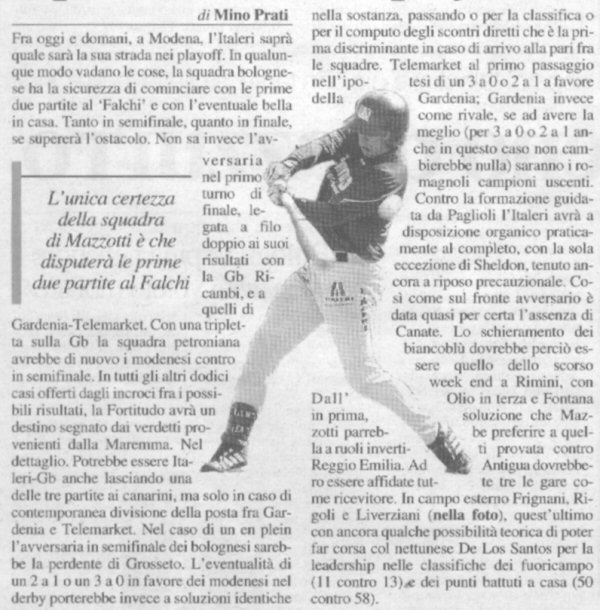 di Mino Prati

Fra oggi e domani, a Modena, l'Italeri saprà quale sarà la sua strada nei playoff. In qualunque modo vadano le cose, la squadra bolognese ha la sicurezza di cominciare con le prime due partite al 'Falchi' e con l'eventuale bella in casa. Tanto in semifinale, quanto in finale, se supererà l'ostacolo. Non sa invece l'avversaria nel primo turno di finale, legata a filo doppio ai suoi risultati con la Gb Ricambi, e a quelli di Gardenia-Telemarket. Con una tripletta sulla Gb la squadra petroniana avrebbe di nuovo i modenesi contro in semifinale. In tutti gli altri dodici casi offerti dagli incroci fra i possibili risultati, la Fortitudo avrà un destino segnato dai verdetti provenienti dalla Maremma. Nel dettaglio. Potrebbe essere Italeri-Gb anche lasciando una delle tre partite ai canarini, ma solo in caso di contemporanea divisione della posta fra Gardenia e Telemarket. Nel caso di un en plein l'avversaria in semifinale dei bolognesi sarebbe la perdente di Grosseto. L'eventualità di un 2 a 1 o un 3 a 0 in favore dei modenesi nel derby porterebbe invece a soluzioni identiche

L'unica certezza della squadra di Mazzotti è che disputerà le prime due partite al Falchi

nella sostanza, passando o per la classifica o per il computo degli scontri diretti che è la prima discriminante in caso di arrivo alla pari fra le squadre. Telemarket al primo passaggio nell'ipotesi di un 3 a 0 o 2 a 1 a favore della Gardenia; Gardenia invece come rivale, se ad avere la meglio (per 3 a 0 o 2 a 1 anche in questo caso non cambierebbe nulla) saranno i romagnoli campioni uscenti. Contro la formazione guidata da Paglioli l'Italeri avrà a disposizione organico praticamente al completo, con la sola eccezione di Sheldon, tenuto ancora a riposo precauzionale. Così come sul fronte avversario è data quasi per certa l'assenza di Canate. Lo schieramento dei biancoblù dovrebbe perciò essere quello dello scorso week end a Rimini, con Dall'Olio in terza e Fontana in prima, soluzione che Mazzotti parrebbe preferire a quella a ruoli invertiti provata contro Reggio Emilia. Ad Antigua dovrebbero essere affidate tutte tre le gare come ricevitore. In campo esterno Frignani, Rigoli e Liverziani (nella foto), quest'ultimo con ancora qualche possibilità teorica di poter far corsa col nettunese De Los Santos per la leadership nelle classifiche dei fuoricampo (11 contro 13) e dei punti battuti a casa (50 contro 58).